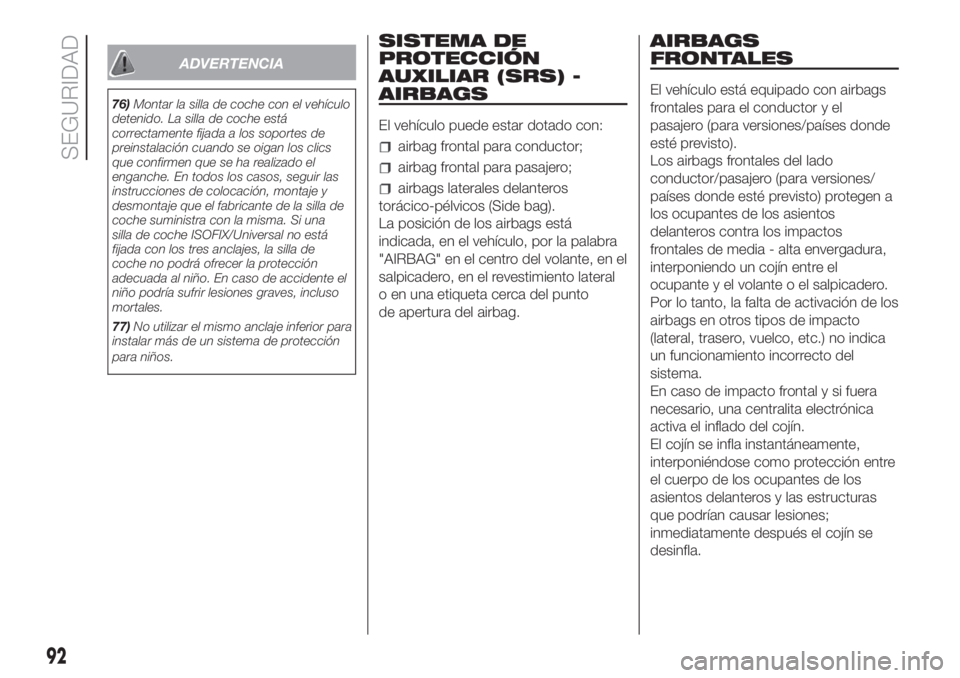 SEGURIDAD

ADVERTENCIA

76) Montar la silla de coche con el vehículo detenido. La silla de coche está correctamente fijada a los soportes de preinstalación cuando se oigan los clics que confirmen que se ha realizado el enganche. En todos los casos, seguir las instrucciones de colocación, montaje y desmontaje que el fabricante de la silla de coche suministra con la misma. Si una silla de coche ISOFIX/Universal no está fijada con los tres anclajes, la silla de coche no podrá ofrecer la protección adecuada al niño. En caso de accidente el niño podría sufrir lesiones graves, incluso mortales.

77) No utilizar el mismo anclaje inferior para instalar más de un sistema de protección para niños.

SISTEMA DE PROTECCIÓN AUXILIAR (SRS) - AIRBAGS

El vehículo puede estar dotado con:

airbag frontal para conductor;

airbag frontal para pasajero;

airbags laterales delanteros torácico-pélvicos (Side bag).

La posición de los airbags está indicada, en el vehículo, por la palabra "AIRBAG" en el centro del volante, en el salpicadero, en el revestimiento lateral o en una etiqueta cerca del punto de apertura del airbag.

AIRBAGS FRONTALES

El vehículo está equipado con airbags frontales para el conductor y el pasajero (para versiones/países donde esté previsto).
Los airbags frontales del lado conductor/pasajero (para versiones/países donde esté previsto) protegen a los ocupantes de los asientos delanteros contra los impactos frontales de media - alta envergadura, interponiendo un cojín entre el ocupante y el volante o el salpicadero.
Por lo tanto, la falta de activación de los airbags en otros tipos de impacto (lateral, trasero, vuelco, etc.) no indica un funcionamiento incorrecto del sistema.
En caso de impacto frontal y si fuera necesario, una centralita electrónica activa el inflado del cojín.
El cojín se infla instantáneamente, interponiéndose como protección entre el cuerpo de los ocupantes de los asientos delanteros y las estructuras que podrían causar lesiones; inmediatamente después el cojín se desinfla.

92

carmanualsonline.info